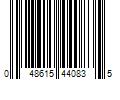 0 48615 44083 5